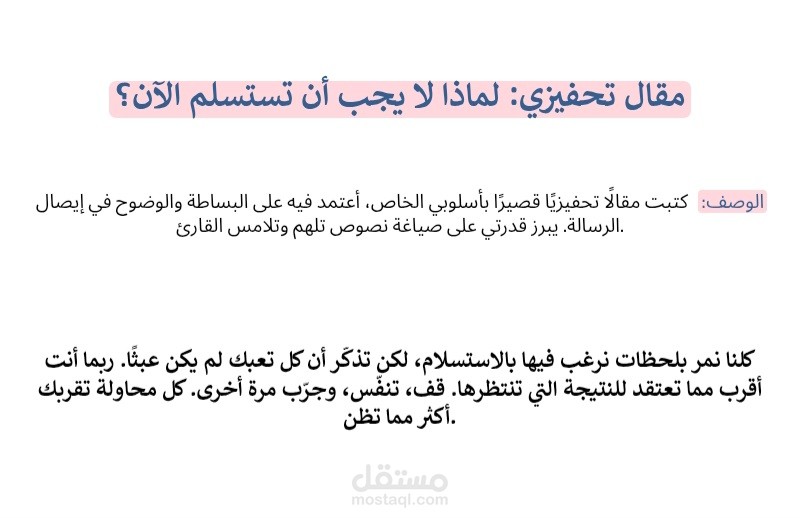 مقال تحفيزي: لماذا لا يجب أن تستسلم الآن؟

الوصف: كتبت مقالًا تحفيزيًا قصيرًا بأسلوبي الخاص، أعتمد فيه على البساطة والوضوح في إيصال الرسالة. يبرز قدرتي على صياغة نصوص تلهم وتلامس القارئ.

كلنا نمر بلحظات نرغب فيها بالاستسلام، لكن تذكّر أن كل تعبك لم يكن عبثًا. ربما أنت أقرب مما تعتقد للنتيجة التي تنتظرها. قف، تنفّس، وجرّب مرة أخرى. كل محاولة تقربك أكثر مما تظن.

مستقل
mostaql.com